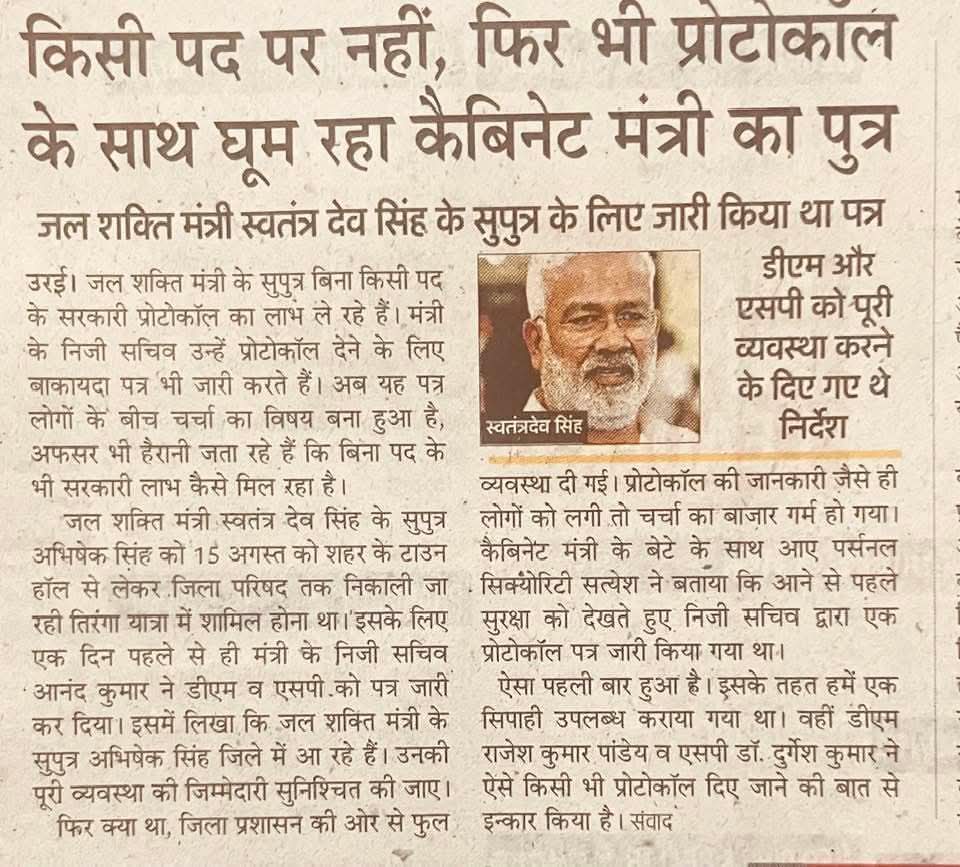 किसी पद पर नहीं, फिर भी प्रोटोकॉल के साथ घूम रहा कैबिनेट मंत्री का पुत्र

जल शक्ति मंत्री स्वतंत्र देव सिंह के सुपुत्र के लिए जारी किया था पत्र

उरई। जल शक्ति मंत्री के सुपुत्र बिना किसी पद के सरकारी प्रोटोकॉल का लाभ ले रहे हैं। मंत्री के निजी सचिव उन्हें प्रोटोकॉल देने के लिए बाकायदा पत्र भी जारी करते हैं। अब यह पत्र लोगों के बीच चर्चा का विषय बना हुआ है, अफसर भी हैरानी जता रहे हैं कि बिना पद के भी सरकारी लाभ कैसे मिल रहा है।

जल शक्ति मंत्री स्वतंत्र देव सिंह के सुपुत्र अभिषेक सिंह को 15 अगस्त को शहर के टाउन हॉल से लेकर जिला परिषद तक निकाली जा रही तिरंगा यात्रा में शामिल होना था। इसके लिए एक दिन पहले से ही मंत्री के निजी सचिव आनंद कुमार ने डीएम व एसपी को पत्र जारी कर दिया। इसमें लिखा कि जल शक्ति मंत्री के सुपुत्र अभिषेक सिंह जिले में आ रहे हैं। उनकी पूरी व्यवस्था की जिम्मेदारी सुनिश्चित की जाए।

फिर क्या था, जिला प्रशासन की ओर से फुल

स्वतंत्रदेव सिंह

डीएम और एसपी को पूरी व्यवस्था करने के दिए गए थे निर्देश

व्यवस्था दी गई। प्रोटोकॉल की जानकारी जैसे ही लोगों को लगी तो चर्चा का बाजार गर्म हो गया। कैबिनेट मंत्री के बेटे के साथ आए पर्सनल सिक्योरिटी सत्येश ने बताया कि आने से पहले सुरक्षा को देखते हुए निजी सचिव द्वारा एक प्रोटोकॉल पत्र जारी किया गया था।

ऐसा पहली बार हुआ है। इसके तहत हमें एक सिपाही उपलब्ध कराया गया था। वहीं डीएम राजेश कुमार पांडेय व एसपी डॉ. दुर्गेश कुमार ने ऐसे किसी भी प्रोटोकॉल दिए जाने की बात से इन्कार किया है। संवाद